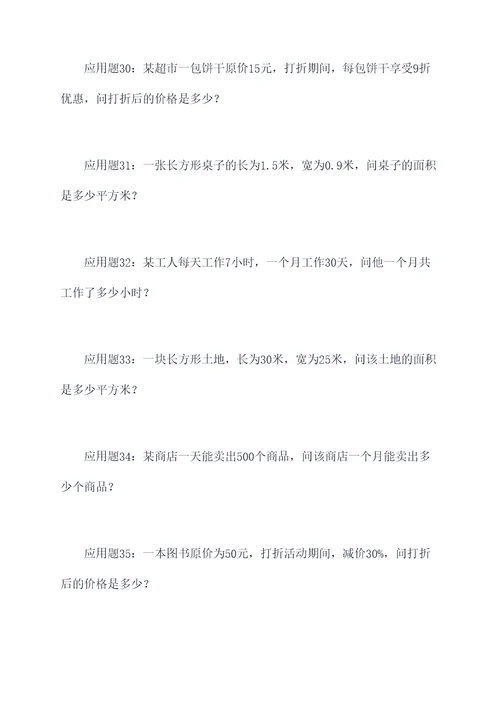 应用题30：某超市一包饼干原价15元，打折期间，每包饼干享受9折优惠，问打折后的价格是多少？

应用题31：一张长方形桌子的长为1.5米，宽为0.9米，问桌子的面积是多少平方米？

应用题32：某工人每天工作7小时，一个月工作30天，问他一个月共工作了多少小时？

应用题33：一块长方形土地，长为30米，宽为25米，问该土地的面积是多少平方米？

应用题34：某商店一天能卖出500个商品，问该商店一个月能卖出多少个商品？

应用题35：一本图书原价为50元，打折活动期间，减价30%，问打折后的价格是多少？